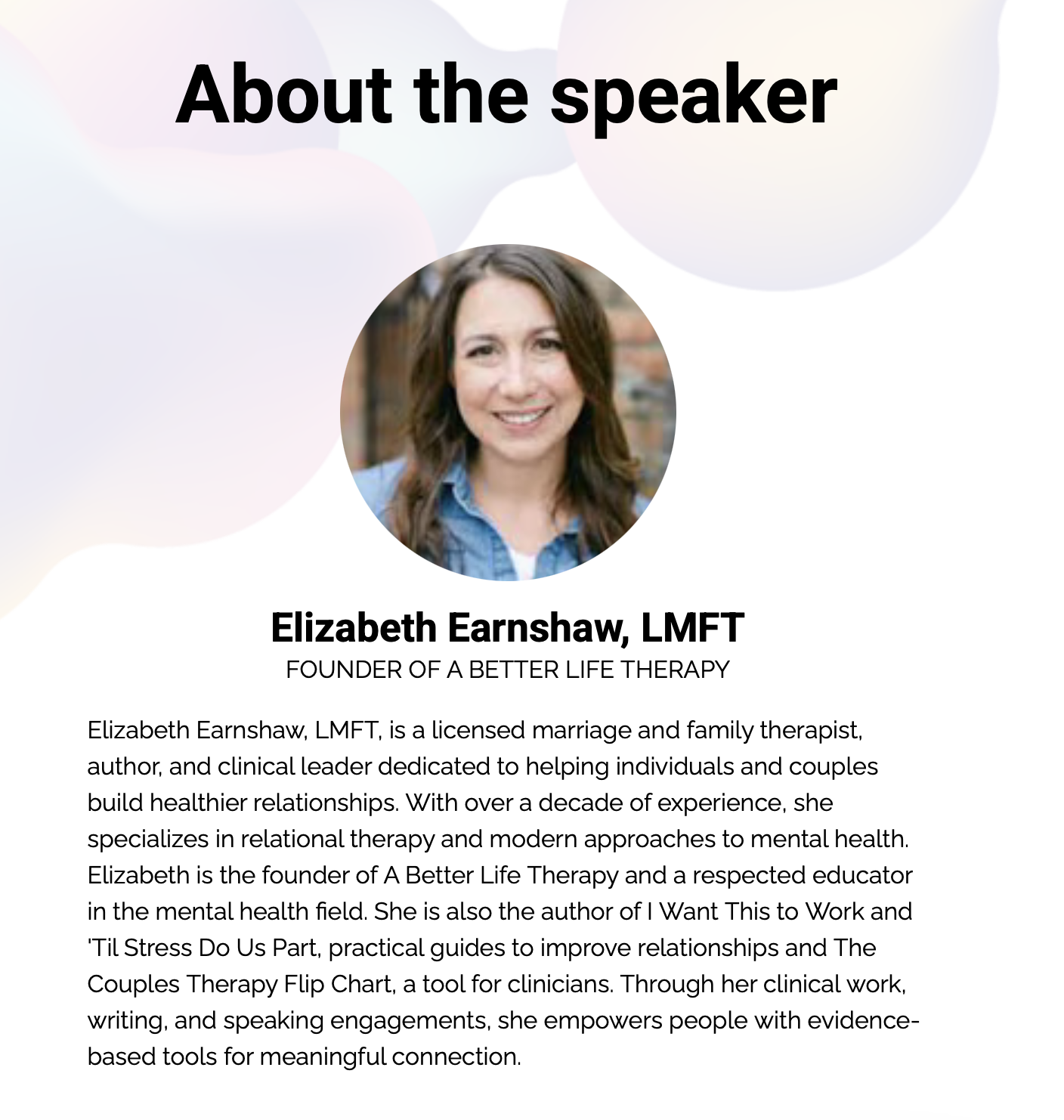 About the speaker

Elizabeth Earnshaw, LMFT
FOUNDER OF A BETTER LIFE THERAPY

Elizabeth Earnshaw, LMFT, is a licensed marriage and family therapist, author, and clinical leader dedicated to helping individuals and couples build healthier relationships. With over a decade of experience, she specializes in relational therapy and modern approaches to mental health. Elizabeth is the founder of A Better Life Therapy and a respected educator in the mental health field. She is also the author of I Want This to Work and 'Til Stress Do Us Part, practical guides to improve relationships and The Couples Therapy Flip Chart, a tool for clinicians. Through her clinical work, writing, and speaking engagements, she empowers people with evidence-based tools for meaningful connection.